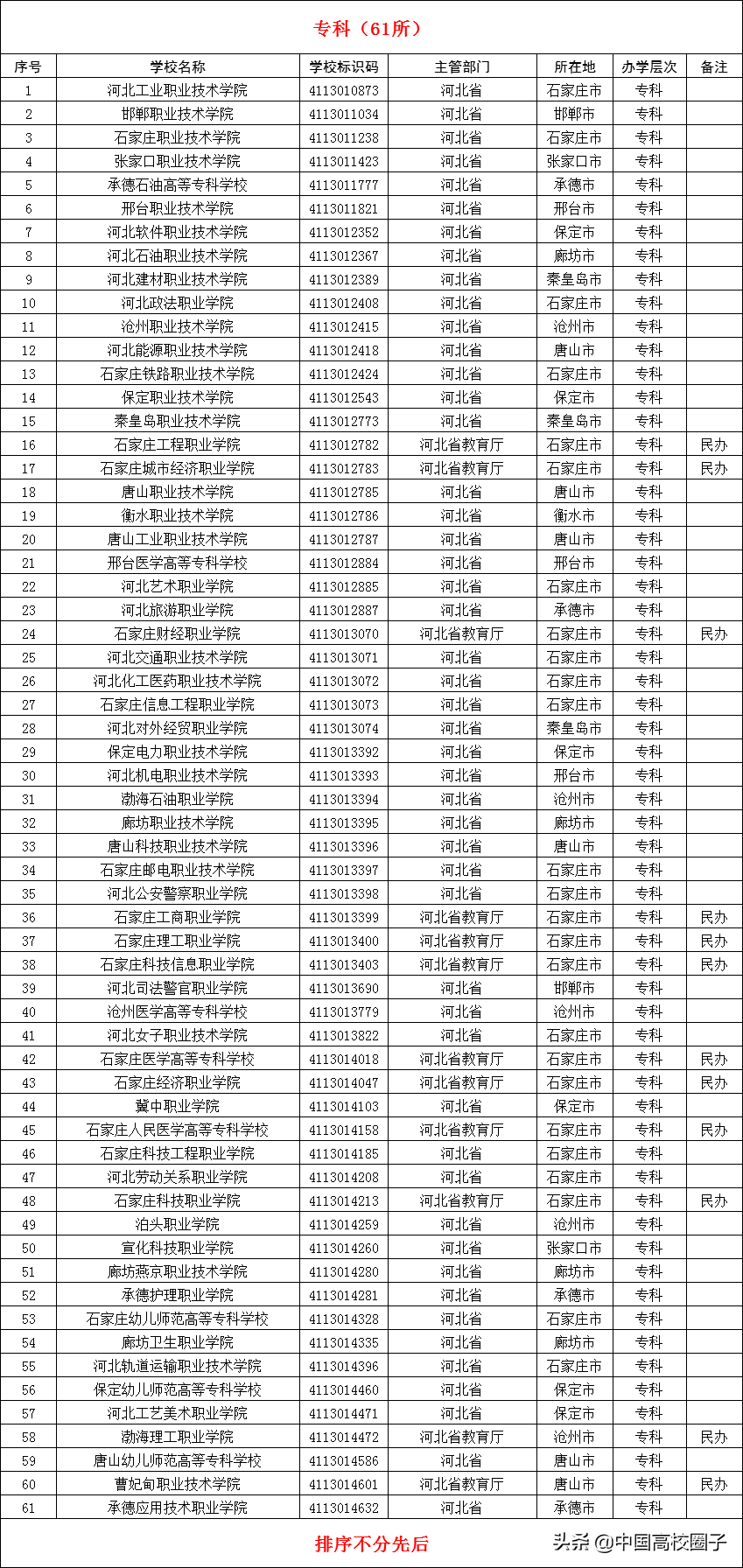 专科（61所）

| 序号 | 学校名称 | 学校标识码 | 主管部门 | 所在地 | 办学层次 | 备注 |
|---|---|---|---|---|---|---|
| 1 | 河北工业职业技术学院 | 4113010873 | 河北省 | 石家庄市 | 专科 | |
| 2 | 邯郸职业技术学院 | 4113011034 | 河北省 | 邯郸市 | 专科 | |
| 3 | 石家庄职业技术学院 | 4113011238 | 河北省 | 石家庄市 | 专科 | |
| 4 | 张家口职业技术学院 | 4113011423 | 河北省 | 张家口市 | 专科 | |
| 5 | 承德石油高等专科学校 | 4113011777 | 河北省 | 承德市 | 专科 | |
| 6 | 邢台职业技术学院 | 4113011821 | 河北省 | 邢台市 | 专科 | |
| 7 | 河北软件职业技术学院 | 4113012352 | 河北省 | 保定市 | 专科 | |
| 8 | 河北石油职业技术学院 | 4113012367 | 河北省 | 廊坊市 | 专科 | |
| 9 | 河北建材职业技术学院 | 4113012389 | 河北省 | 秦皇岛市 | 专科 | |
| 10 | 河北政法职业学院 | 4113012408 | 河北省 | 石家庄市 | 专科 | |
| 11 | 沧州职业技术学院 | 4113012415 | 河北省 | 沧州市 | 专科 | |
| 12 | 河北能源职业技术学院 | 4113012418 | 河北省 | 唐山市 | 专科 | |
| 13 | 石家庄铁路职业技术学院 | 4113012424 | 河北省 | 石家庄市 | 专科 | |
| 14 | 保定职业技术学院 | 4113012543 | 河北省 | 保定市 | 专科 | |
| 15 | 秦皇岛职业技术学院 | 4113012773 | 河北省 | 秦皇岛市 | 专科 | |
| 16 | 石家庄工程职业学院 | 4113012782 | 河北省教育厅 | 石家庄市 | 专科 | 民办 |
| 17 | 石家庄城市经济职业学院 | 4113012783 | 河北省教育厅 | 石家庄市 | 专科 | 民办 |
| 18 | 唐山职业技术学院 | 4113012785 | 河北省 | 唐山市 | 专科 | |
| 19 | 衡水职业技术学院 | 4113012786 | 河北省 | 衡水市 | 专科 | |
| 20 | 唐山工业职业技术学院 | 4113012787 | 河北省 | 唐山市 | 专科 | |
| 21 | 邢台医学高等专科学校 | 4113012884 | 河北省 | 邢台市 | 专科 | |
| 22 | 河北艺术职业学院 | 4113012885 | 河北省 | 石家庄市 | 专科 | |
| 23 | 河北旅游职业学院 | 4113012887 | 河北省 | 承德市 | 专科 | |
| 24 | 石家庄财经职业学院 | 4113013070 | 河北省教育厅 | 石家庄市 | 专科 | 民办 |
| 25 | 河北交通职业技术学院 | 4113013071 | 河北省 | 石家庄市 | 专科 | |
| 26 | 河北化工医药职业技术学院 | 4113013072 | 河北省 | 石家庄市 | 专科 | |
| 27 | 石家庄信息工程职业学院 | 4113013073 | 河北省 | 石家庄市 | 专科 | |
| 28 | 河北对外经贸职业学院 | 4113013074 | 河北省 | 秦皇岛市 | 专科 | |
| 29 | 保定电力职业技术学院 | 4113013392 | 河北省 | 保定市 | 专科 | |
| 30 | 河北机电职业技术学院 | 4113013393 | 河北省 | 邢台市 | 专科 | |
| 31 | 渤海石油职业学院 | 4113013394 | 河北省 | 沧州市 | 专科 | |
| 32 | 廊坊职业技术学院 | 4113013395 | 河北省 | 廊坊市 | 专科 | |
| 33 | 唐山科技职业技术学院 | 4113013396 | 河北省 | 唐山市 | 专科 | |
| 34 | 石家庄邮电职业技术学院 | 4113013397 | 河北省 | 石家庄市 | 专科 | |
| 35 | 河北公安警察职业学院 | 4113013398 | 河北省 | 石家庄市 | 专科 | |
| 36 | 石家庄工商职业学院 | 4113013399 | 河北省教育厅 | 石家庄市 | 专科 | 民办 |
| 37 | 石家庄理工职业学院 | 4113013400 | 河北省教育厅 | 石家庄市 | 专科 | 民办 |
| 38 | 石家庄科技信息职业学院 | 4113013403 | 河北省教育厅 | 石家庄市 | 专科 | 民办 |
| 39 | 河北司法警官职业学院 | 4113013690 | 河北省 | 邯郸市 | 专科 | |
| 40 | 沧州医学高等专科学校 | 4113013779 | 河北省 | 沧州市 | 专科 | |
| 41 | 河北女子职业技术学院 | 4113013822 | 河北省 | 石家庄市 | 专科 | |
| 42 | 石家庄医学高等专科学校 | 4113014018 | 河北省教育厅 | 石家庄市 | 专科 | 民办 |
| 43 | 石家庄经济职业学院 | 4113014047 | 河北省教育厅 | 石家庄市 | 专科 | 民办 |
| 44 | 冀中职业学院 | 4113014103 | 河北省 | 保定市 | 专科 | |
| 45 | 石家庄人民医学高等专科学校 | 4113014158 | 河北省教育厅 | 石家庄市 | 专科 | 民办 |
| 46 | 石家庄科技工程职业学院 | 4113014185 | 河北省 | 石家庄市 | 专科 | |
| 47 | 河北劳动关系职业学院 | 4113014208 | 河北省 | 石家庄市 | 专科 | |
| 48 | 石家庄科技职业学院 | 4113014213 | 河北省教育厅 | 石家庄市 | 专科 | 民办 |
| 49 | 泊头职业学院 | 4113014259 | 河北省 | 沧州市 | 专科 | |
| 50 | 宣化科技职业学院 | 4113014260 | 河北省 | 张家口市 | 专科 | |
| 51 | 廊坊燕京职业技术学院 | 4113014280 | 河北省 | 廊坊市 | 专科 | |
| 52 | 承德护理职业学院 | 4113014281 | 河北省 | 承德市 | 专科 | |
| 53 | 石家庄幼儿师范高等专科学校 | 4113014328 | 河北省 | 石家庄市 | 专科 | |
| 54 | 廊坊卫生职业学院 | 4113014335 | 河北省 | 廊坊市 | 专科 | |
| 55 | 河北轨道运输职业技术学院 | 4113014396 | 河北省 | 石家庄市 | 专科 | |
| 56 | 保定幼儿师范高等专科学校 | 4113014460 | 河北省 | 保定市 | 专科 | |
| 57 | 河北工艺美术职业学院 | 4113014471 | 河北省 | 保定市 | 专科 | |
| 58 | 渤海理工职业学院 | 4113014472 | 河北省教育厅 | 沧州市 | 专科 | 民办 |
| 59 | 唐山幼儿师范高等专科学校 | 4113014586 | 河北省 | 唐山市 | 专科 | |
| 60 | 曹妃甸职业技术学院 | 4113014601 | 河北省教育厅 | 唐山市 | 专科 | 民办 |
| 61 | 承德应用技术职业学院 | 4113014632 | 河北省 | 承德市 | 专科 | |

排序不分先后

头条 @中国高校圈子